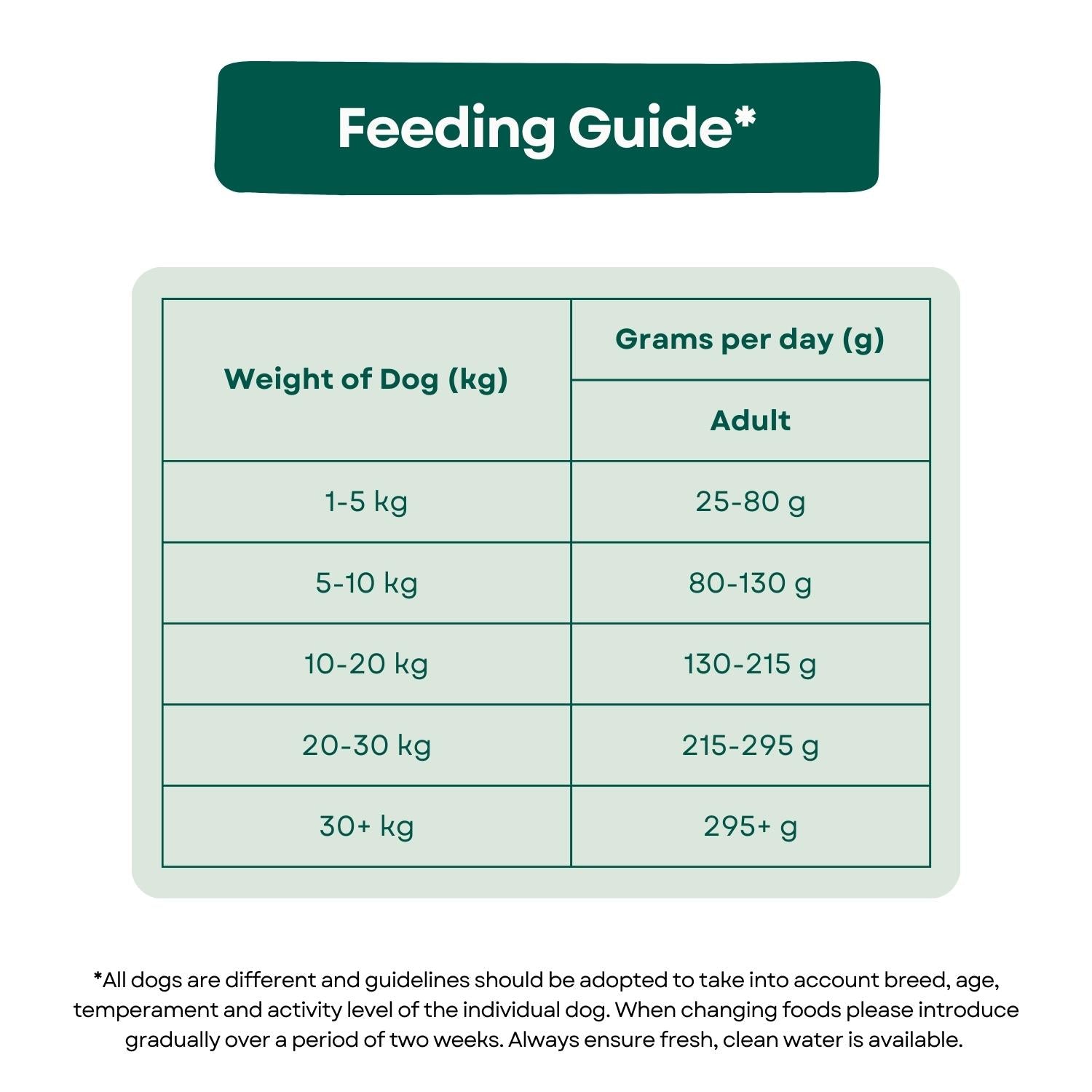 Feeding Guide*

| Weight of Dog (kg) | Grams per day (g) |
|---|---|
| | Adult |
| 1-5 kg | 25-80 g |
| 5-10 kg | 80-130 g |
| 10-20 kg | 130-215 g |
| 20-30 kg | 215-295 g |
| 30+ kg | 295+ g |

*All dogs are different and guidelines should be adopted to take into account breed, age, temperament and activity level of the individual dog. When changing foods please introduce gradually over a period of two weeks. Always ensure fresh, clean water is available.